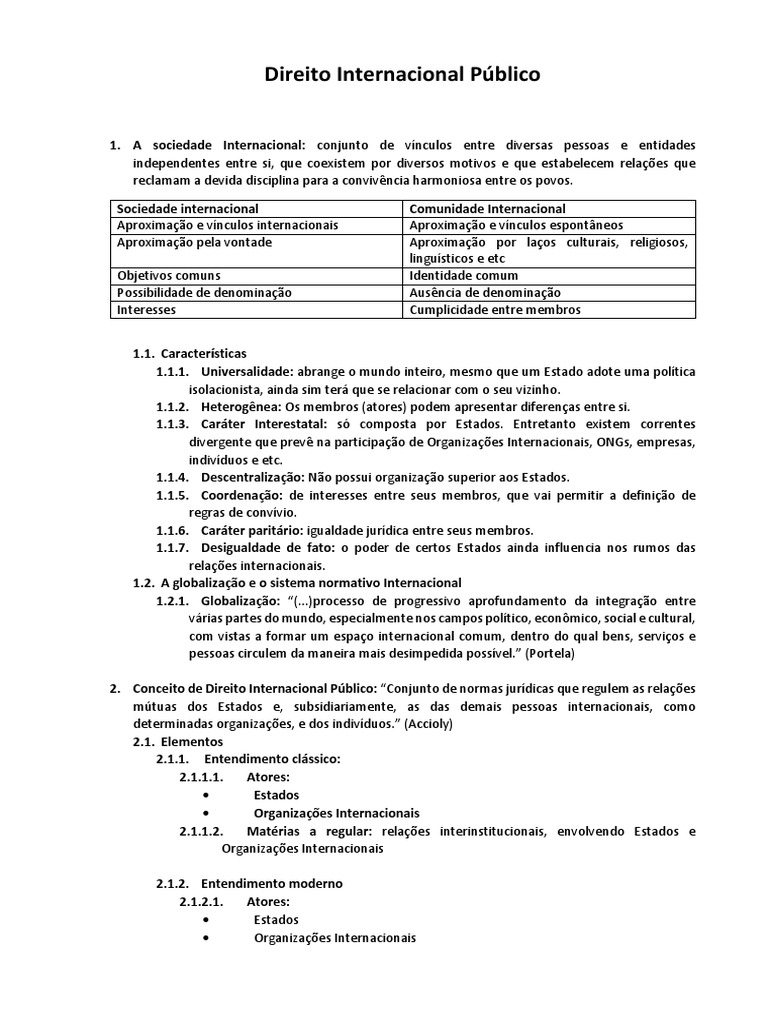 Direito Internacional Público

1. A sociedade Internacional: conjunto de vínculos entre diversas pessoas e entidades independentes entre si, que coexistem por diversos motivos e que estabelecem relações que reclamam a devida disciplina para a convivência harmoniosa entre os povos.

| Sociedade internacional | Comunidade Internacional |
|---|---|
| Aproximação e vínculos internacionais | Aproximação e vínculos espontâneos |
| Aproximação pela vontade | Aproximação por laços culturais, religiosos, linguísticos e etc |
| Objetivos comuns | Identidade comum |
| Possibilidade de denominação | Ausência de denominação |
| Interesses | Cumplicidade entre membros |

1.1. Características
1.1.1. Universalidade: abrange o mundo inteiro, mesmo que um Estado adote uma política isolacionista, ainda sim terá que se relacionar com o seu vizinho.
1.1.2. Heterogênea: Os membros (atores) podem apresentar diferenças entre si.
1.1.3. Caráter Interestatal: só composta por Estados. Entretanto existem correntes divergente que prevê na participação de Organizações Internacionais, ONGs, empresas, indivíduos e etc.
1.1.4. Descentralização: Não possui organização superior aos Estados.
1.1.5. Coordenação: de interesses entre seus membros, que vai permitir a definição de regras de convívio.
1.1.6. Caráter paritário: igualdade jurídica entre seus membros.
1.1.7. Desigualdade de fato: o poder de certos Estados ainda influencia nos rumos das relações internacionais.
1.2. A globalização e o sistema normativo Internacional
1.2.1. Globalização: "(...)processo de progressivo aprofundamento da integração entre várias partes do mundo, especialmente nos campos político, econômico, social e cultural, com vistas a formar um espaço internacional comum, dentro do qual bens, serviços e pessoas circulem da maneira mais desimpedida possível." (Portela)

2. Conceito de Direito Internacional Público: "Conjunto de normas jurídicas que regulem as relações mútuas dos Estados e, subsidiariamente, as das demais pessoas internacionais, como determinadas organizações, e dos indivíduos." (Accioly)
2.1. Elementos
2.1.1. Entendimento clássico:
2.1.1.1. Atores:
• Estados
• Organizações Internacionais
2.1.1.2. Matérias a regular: relações interinstitucionais, envolvendo Estados e Organizações Internacionais

2.1.2. Entendimento moderno
2.1.2.1. Atores:
• Estados
• Organizações Internacionais